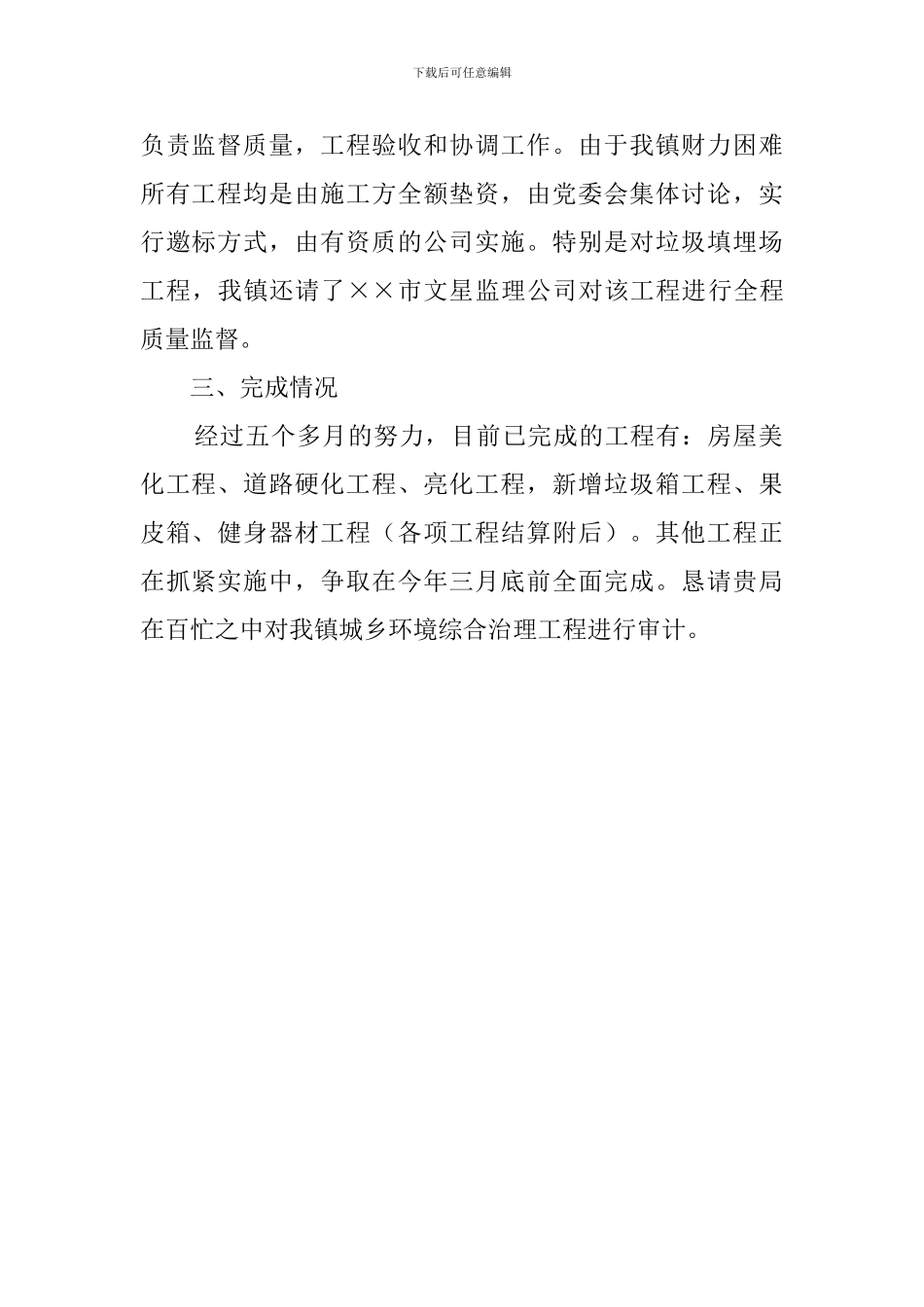 下载后可任意编辑

负责监督质量，工程验收和协调工作。由于我镇财力困难所有工程均是由施工方全额垫资，由党委会集体讨论，实行邀标方式，由有资质的公司实施。特别是对垃圾填埋场工程，我镇还请了××市文星监理公司对该工程进行全程质量监督。

三、完成情况

经过五个多月的努力，目前已完成的工程有：房屋美化工程、道路硬化工程、亮化工程，新增垃圾箱工程、果皮箱、健身器材工程（各项工程结算附后）。其他工程正在抓紧实施中，争取在今年三月底前全面完成。恳请贵局在百忙之中对我镇城乡环境综合治理工程进行审计。